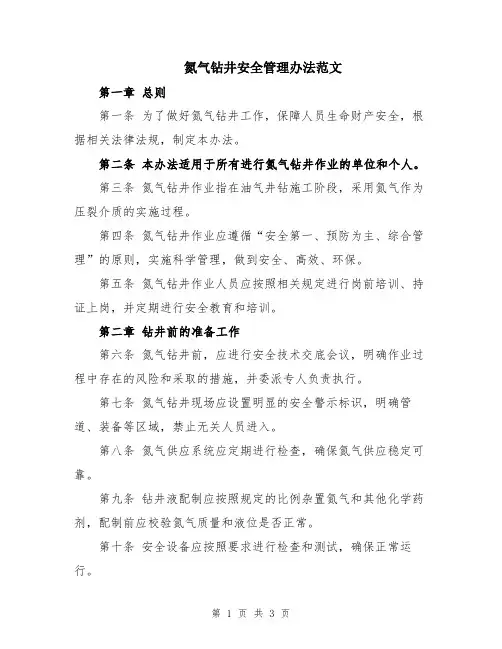 氮气钻井安全管理办法范文

第一章 总则

第一条 为了做好氮气钻井工作，保障人员生命财产安全，根据相关法律法规，制定本办法。

第二条 本办法适用于所有进行氮气钻井作业的单位和个人。

第三条 氮气钻井作业指在油气井钻施工阶段，采用氮气作为压裂介质的实施过程。

第四条 氮气钻井作业应遵循“安全第一、预防为主、综合管理”的原则，实施科学管理，做到安全、高效、环保。

第五条 氮气钻井作业人员应按照相关规定进行岗前培训、持证上岗，并定期进行安全教育和培训。

第二章 钻井前的准备工作

第六条 氮气钻井前，应进行安全技术交底会议，明确作业过程中存在的风险和采取的措施，并委派专人负责执行。

第七条 氮气钻井现场应设置明显的安全警示标识，明确管道、装备等区域，禁止无关人员进入。

第八条 氮气供应系统应定期进行检查，确保氮气供应稳定可靠。

第九条 钻井液配制应按照规定的比例杂置氮气和其他化学药剂，配制前应校验氮气质量和液位是否正常。

第十条 安全设备应按照要求进行检查和测试，确保正常运行。

第 1 页 共 3 页